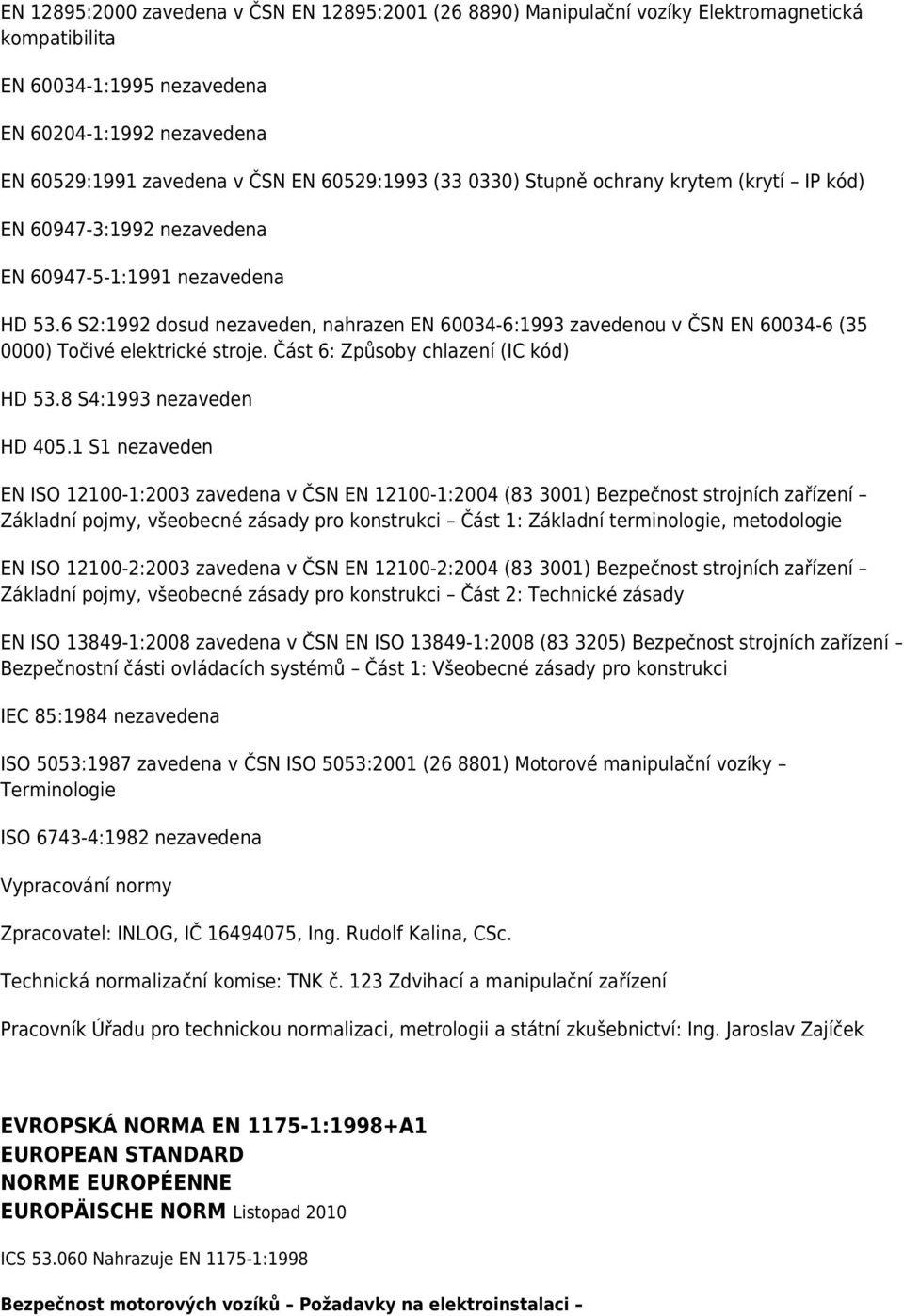 EN 12895:2000 zavedena v ČSN EN 12895:2001 (26 8890) Manipulační vozíky Elektromagnetická kompatibilita

EN 60034-1:1995 nezavedena

EN 60204-1:1992 nezavedena

EN 60529:1991 zavedena v ČSN EN 60529:1993 (33 0330) Stupně ochrany krytem (krytí – IP kód)

EN 60947-3:1992 nezavedena

EN 60947-5-1:1991 nezavedena

HD 53.6 S2:1992 dosud nezaveden, nahrazen EN 60034-6:1993 zavedenou v ČSN EN 60034-6 (35 0000) Točivé elektrické stroje. Část 6: Způsoby chlazení (IC kód)

HD 53.8 S4:1993 nezaveden

HD 405.1 S1 nezaveden

EN ISO 12100-1:2003 zavedena v ČSN EN 12100-1:2004 (83 3001) Bezpečnost strojních zařízení – Základní pojmy, všeobecné zásady pro konstrukci – Část 1: Základní terminologie, metodologie

EN ISO 12100-2:2003 zavedena v ČSN EN 12100-2:2004 (83 3001) Bezpečnost strojních zařízení – Základní pojmy, všeobecné zásady pro konstrukci – Část 2: Technické zásady

EN ISO 13849-1:2008 zavedena v ČSN EN ISO 13849-1:2008 (83 3205) Bezpečnost strojních zařízení – Bezpečnostní části ovládacích systémů – Část 1: Všeobecné zásady pro konstrukci

IEC 85:1984 nezavedena

ISO 5053:1987 zavedena v ČSN ISO 5053:2001 (26 8801) Motorové manipulační vozíky – Terminologie

ISO 6743-4:1982 nezavedena

Vypracování normy

Zpracovatel: INLOG, IČ 16494075, Ing. Rudolf Kalina, CSc.

Technická normalizační komise: TNK č. 123 Zdvihací a manipulační zařízení

Pracovník Úřadu pro technickou normalizaci, metrologii a státní zkušebnictví: Ing. Jaroslav Zajíček

EVROPSKÁ NORMA EN 1175-1:1998+A1
EUROPEAN STANDARD
NORME EUROPÉENNE
EUROPÄISCHE NORM Listopad 2010

ICS 53.060 Nahrazuje EN 1175-1:1998

Bezpečnost motorových vozíků – Požadavky na elektroinstalaci –